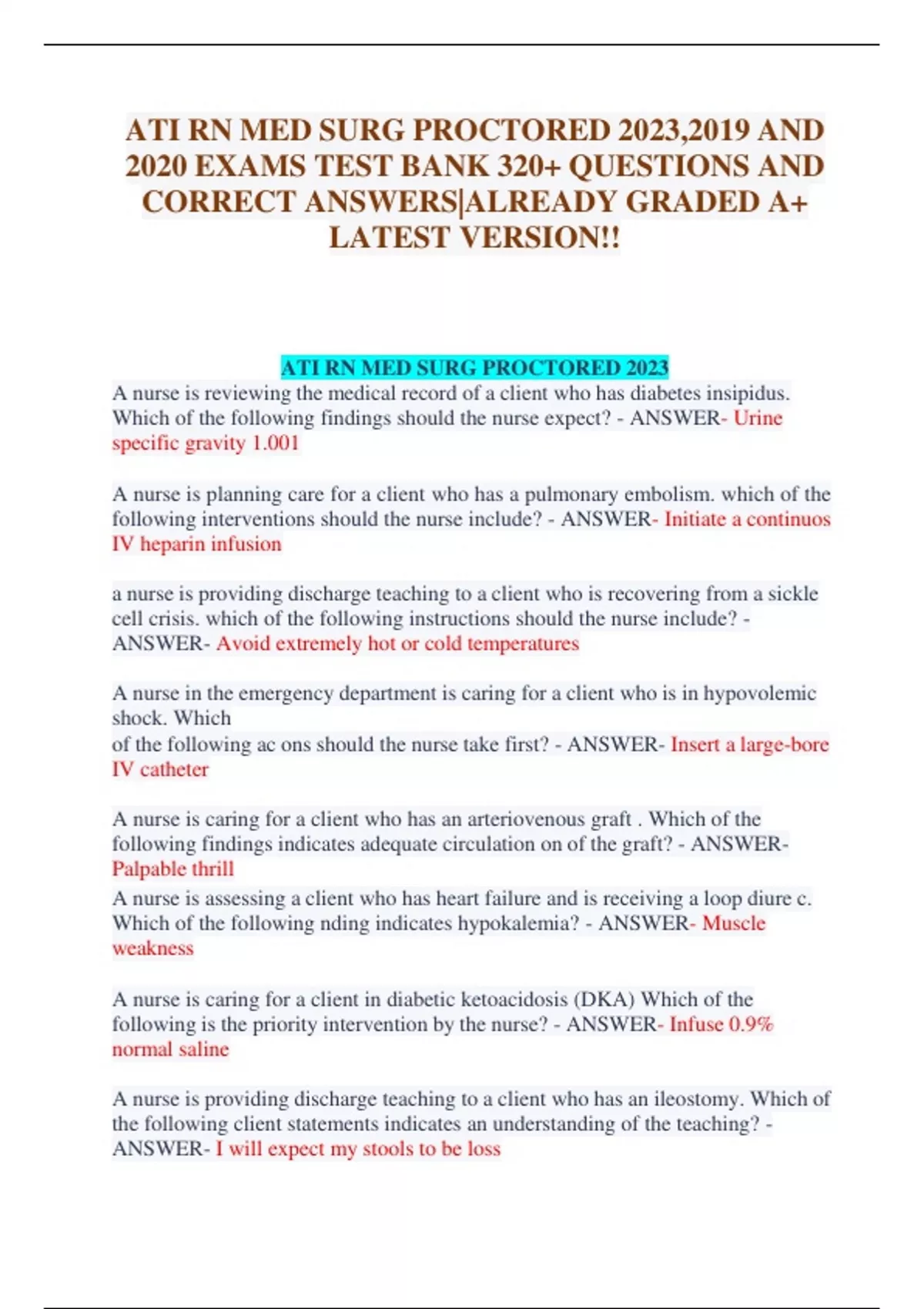 ATI RN MED SURG PROCTORED 2023,2019 AND 2020 EXAMS TEST BANK 320+ QUESTIONS AND CORRECT ANSWERS|ALREADY GRADED A+ LATEST VERSION!!

ATI RN MED SURG PROCTORED 2023
A nurse is reviewing the medical record of a client who has diabetes insipidus. Which of the following findings should the nurse expect? - ANSWER- Urine specific gravity 1.001

A nurse is planning care for a client who has a pulmonary embolism. which of the following interventions should the nurse include? - ANSWER- Initiate a continuos IV heparin infusion

a nurse is providing discharge teaching to a client who is recovering from a sickle cell crisis. which of the following instructions should the nurse include? - ANSWER- Avoid extremely hot or cold temperatures

A nurse in the emergency department is caring for a client who is in hypovolemic shock. Which
of the following ac ons should the nurse take first? - ANSWER- Insert a large-bore IV catheter

A nurse is caring for a client who has an arteriovenous graft . Which of the following findings indicates adequate circulation on of the graft? - ANSWER- Palpable thrill
A nurse is assessing a client who has heart failure and is receiving a loop diure c. Which of the following nding indicates hypokalemia? - ANSWER- Muscle weakness

A nurse is caring for a client in diabetic ketoacidosis (DKA) Which of the following is the priority intervention by the nurse? - ANSWER- Infuse 0.9% normal saline

A nurse is providing discharge teaching to a client who has an ileostomy. Which of the following client statements indicates an understanding of the teaching? - ANSWER- I will expect my stools to be loss